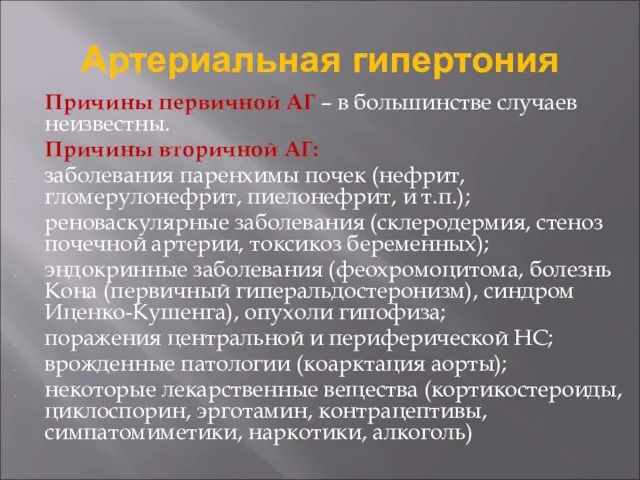 Артериальная гипертония

Причины первичной АГ – в большинстве случаев неизвестны.

Причины вторичной АГ:

заболевания паренхимы почек (нефрит, гломерулонефрит, пиелонефрит, и т.п.);

реноваскулярные заболевания (склеродермия, стеноз почечной артерии, токсикоз беременных);

эндокринные заболевания (феохромоцитома, болезнь Кона (первичный гиперальдостеронизм), синдром Иценко-Кушенга), опухоли гипофиза;

поражения центральной и периферической НС;

врожденные патологии (коарктация аорты);

некоторые лекарственные вещества (кортикостероиды, циклоспорин, эрготамин, контрацептивы, симпатомиметики, наркотики, алкоголь)